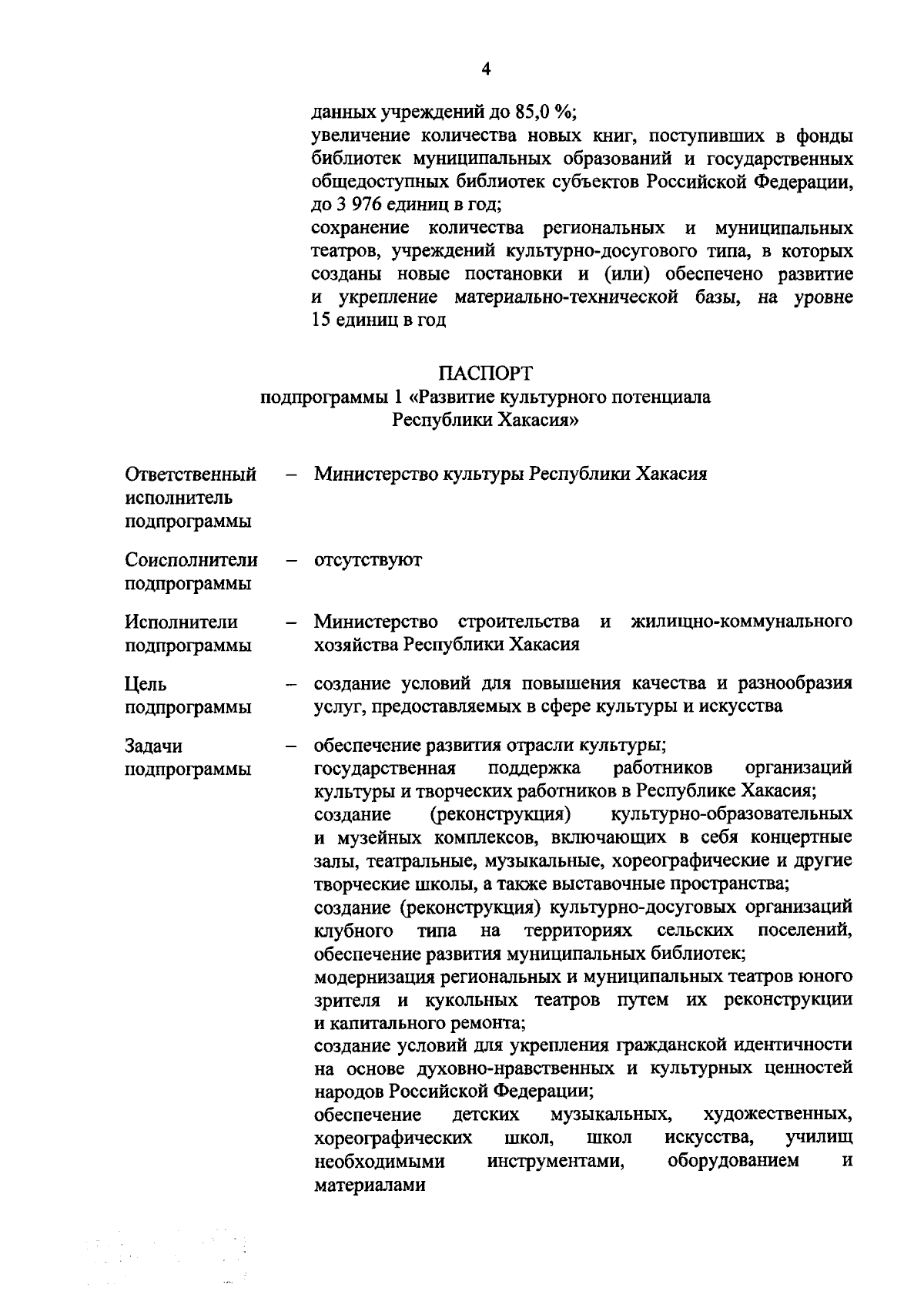 4

данных учреждений до 85,0 %;
увеличение количества новых книг, поступивших в фонды библиотек муниципальных образований и государственных общедоступных библиотек субъектов Российской Федерации, до 3 976 единиц в год;
сохранение количества региональных и муниципальных театров, учреждений культурно-досугового типа, в которых созданы новые постановки и (или) обеспечено развитие и укрепление материально-технической базы, на уровне 15 единиц в год

ПАСПОРТ
подпрограммы 1 «Развитие культурного потенциала Республики Хакасия»

Ответственный исполнитель подпрограммы – Министерство культуры Республики Хакасия

Соисполнители подпрограммы – отсутствуют

Исполнители подпрограммы – Министерство строительства и жилищно-коммунального хозяйства Республики Хакасия

Цель подпрограммы – создание условий для повышения качества и разнообразия услуг, предоставляемых в сфере культуры и искусства

Задачи подпрограммы – обеспечение развития отрасли культуры;
государственная поддержка работников организаций культуры и творческих работников в Республике Хакасия;
создание (реконструкция) культурно-образовательных и музейных комплексов, включающих в себя концертные залы, театральные, музыкальные, хореографические и другие творческие школы, а также выставочные пространства;
создание (реконструкция) культурно-досуговых организаций клубного типа на территориях сельских поселений, обеспечение развития муниципальных библиотек;
модернизация региональных и муниципальных театров юного зрителя и кукольных театров путем их реконструкции и капитального ремонта;
создание условий для укрепления гражданской идентичности на основе духовно-нравственных и культурных ценностей народов Российской Федерации;
обеспечение детских музыкальных, художественных, хореографических школ, школ искусства, училищ необходимыми инструментами, оборудованием и материалами